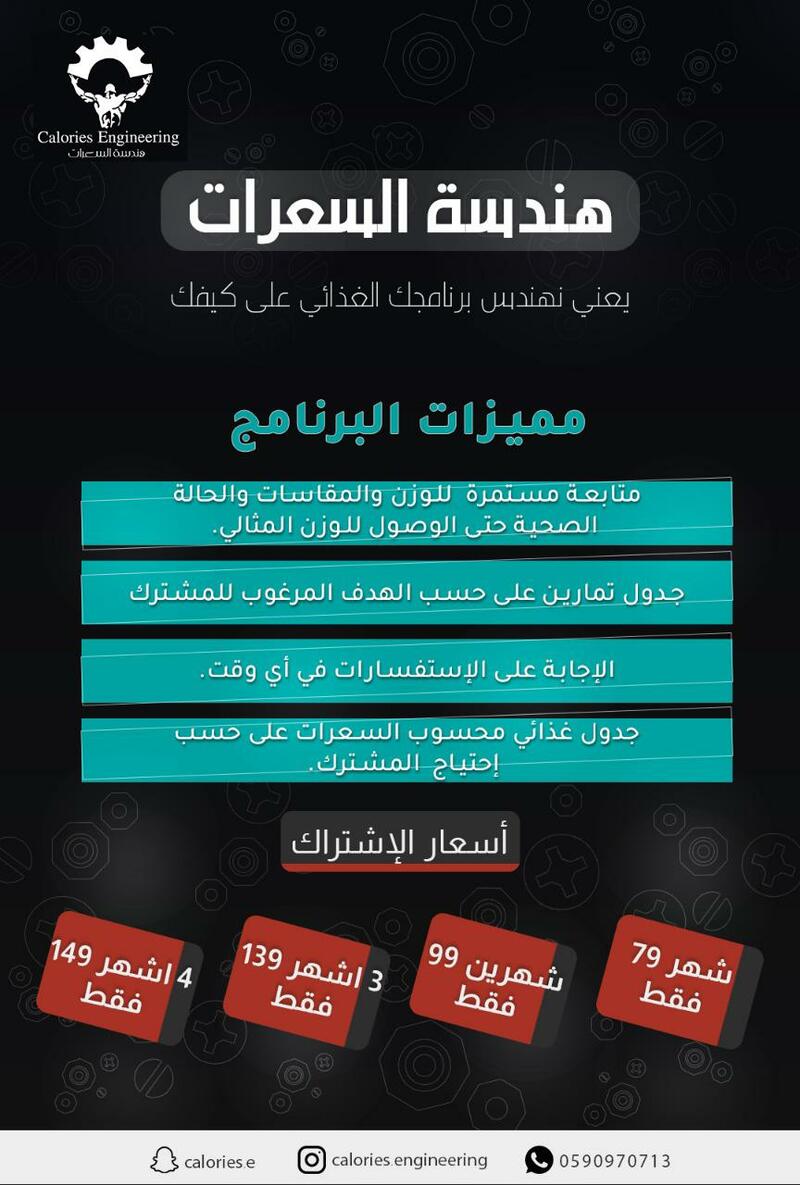 Calories Engineering
هندسة السعرات

هندسة السعرات

يعني نهندس برنامجك الغذائي على كيفك

مميزات البرنامج

متابعة مستمرة للوزن والمقاسات والحالة الصحية حتى الوصول للوزن المثالي.

جدول تمارين على حسب الهدف المرغوب للمشترك

الإجابة على الإستفسارات في أي وقت.

جدول غذائي محسوب السعرات على حسب إحتياج المشترك.

أسعار الإشتراك

شهر 79 فقط

شهرين 99 فقط

3 اشهر 139 فقط

4 اشهر 149 فقط

calories e
calories.engineering
0590970713